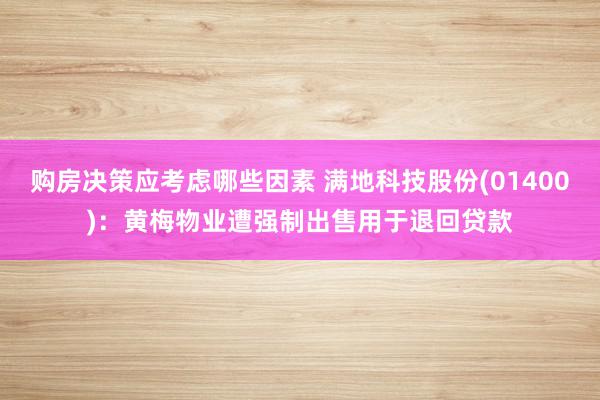 购房决策应考虑哪些因素 满地科技股份(01400)：黄梅物业遭强制出售用于退回贷款